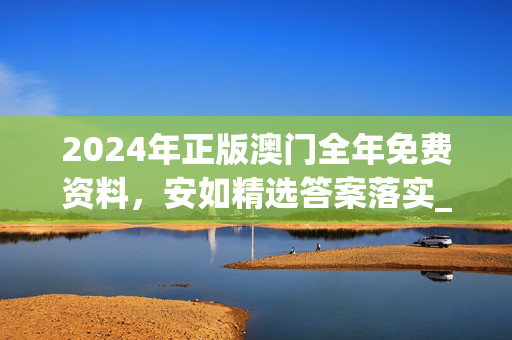 2024年正版澳门全年免费资料，安如精选答案落实_